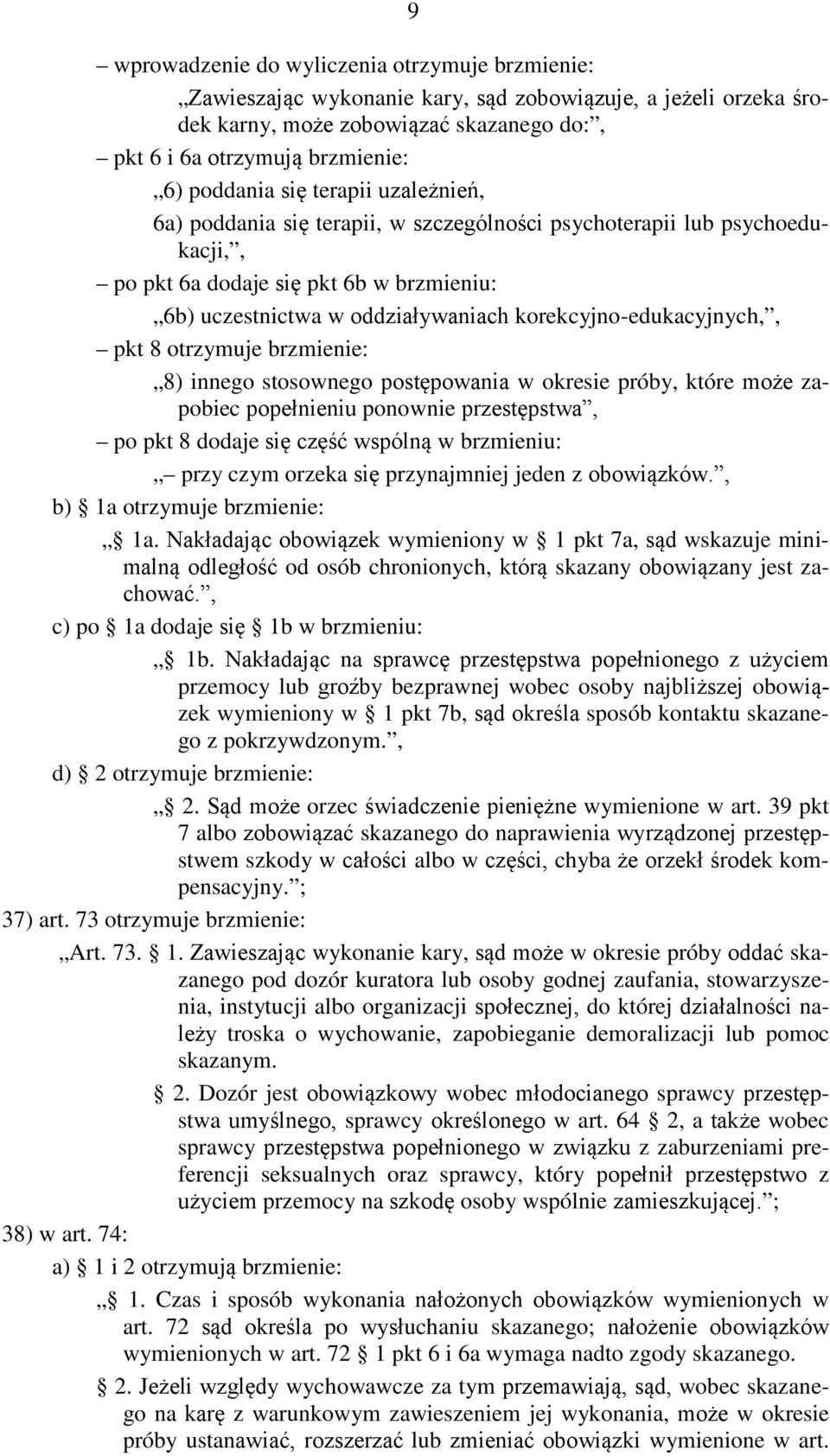 9

– wprowadzenie do wyliczenia otrzymuje brzmienie:

„Zawieszając wykonanie kary, sąd zobowiązuje, a jeżeli orzeka środek karny, może zobowiązać skazanego do:”,

– pkt 6 i 6a otrzymują brzmienie:

„6) poddania się terapii uzależnień,

6a) poddania się terapii, w szczególności psychoterapii lub psychoedukacji,”,

– po pkt 6a dodaje się pkt 6b w brzmieniu:

„6b) uczestnictwa w oddziaływaniach korekcyjno-edukacyjnych,”,

– pkt 8 otrzymuje brzmienie:

„8) innego stosownego postępowania w okresie próby, które może zapobiec popełnieniu ponownie przestępstwa”,

– po pkt 8 dodaje się część wspólną w brzmieniu:

„– przy czym orzeka się przynajmniej jeden z obowiązków.”,

b) § 1a otrzymuje brzmienie:

„§ 1a. Nakładając obowiązek wymieniony w § 1 pkt 7a, sąd wskazuje minimalną odległość od osób chronionych, którą skazany obowiązany jest zachować.”,

c) po § 1a dodaje się § 1b w brzmieniu:

„§ 1b. Nakładając na sprawcę przestępstwa popełnionego z użyciem przemocy lub groźby bezprawnej wobec osoby najbliższej obowiązek wymieniony w § 1 pkt 7b, sąd określa sposób kontaktu skazanego z pokrzywdzonym.”,

d) § 2 otrzymuje brzmienie:

„§ 2. Sąd może orzec świadczenie pieniężne wymienione w art. 39 pkt 7 albo zobowiązać skazanego do naprawienia wyrządzonej przestępstwem szkody w całości albo w części, chyba że orzekł środek kompensacyjny.”;

37) art. 73 otrzymuje brzmienie:

„Art. 73. § 1. Zawieszając wykonanie kary, sąd może w okresie próby oddać skazanego pod dozór kuratora lub osoby godnej zaufania, stowarzyszenia, instytucji albo organizacji społecznej, do której działalności należy troska o wychowanie, zapobieganie demoralizacji lub pomoc skazanym.

§ 2. Dozór jest obowiązkowy wobec młodocianego sprawcy przestępstwa umyślnego, sprawcy określonego w art. 64 § 2, a także wobec sprawcy przestępstwa popełnionego w związku z zaburzeniami preferencji seksualnych oraz sprawcy, który popełnił przestępstwo z użyciem przemocy na szkodę osoby wspólnie zamieszkującej.”;

38) w art. 74:

a) § 1 i 2 otrzymują brzmienie:

„§ 1. Czas i sposób wykonania nałożonych obowiązków wymienionych w art. 72 sąd określa po wysłuchaniu skazanego; nałożenie obowiązków wymienionych w art. 72 § 1 pkt 6 i 6a wymaga nadto zgody skazanego.

§ 2. Jeżeli względy wychowawcze za tym przemawiają, sąd, wobec skazanego na karę z warunkowym zawieszeniem jej wykonania, może w okresie próby ustanawiać, rozszerzać lub zmieniać obowiązki wymienione w art.